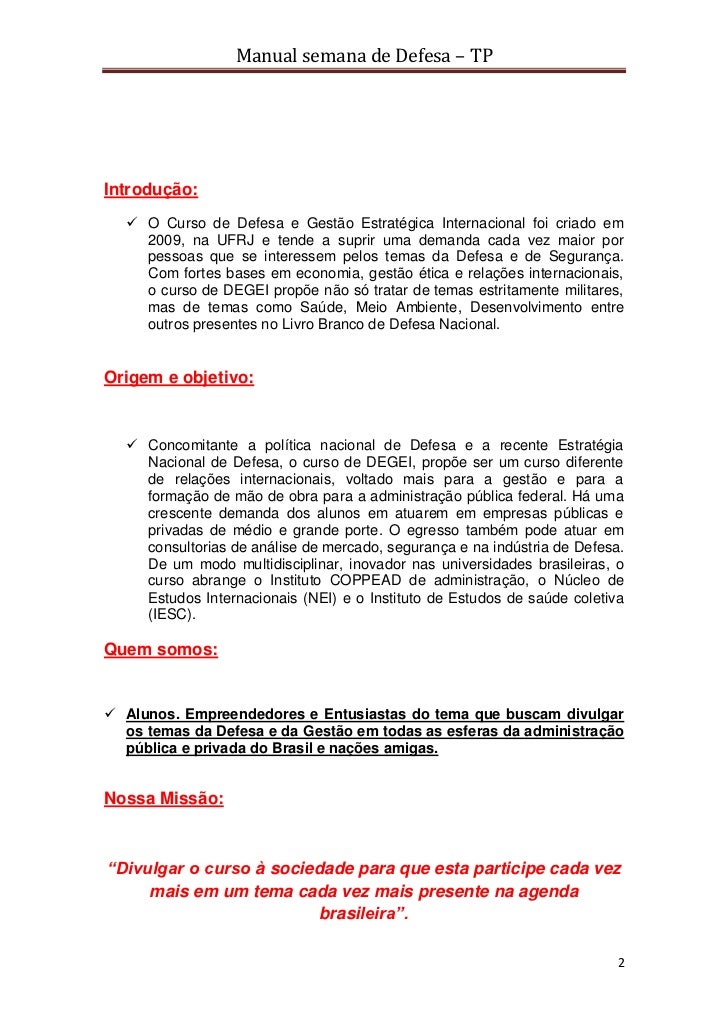 Manual semana de Defesa – TP

Introdução:

✓ O Curso de Defesa e Gestão Estratégica Internacional foi criado em 2009, na UFRJ e tende a suprir uma demanda cada vez maior por pessoas que se interessem pelos temas da Defesa e de Segurança. Com fortes bases em economia, gestão ética e relações internacionais, o curso de DEGEI propõe não só tratar de temas estritamente militares, mas de temas como Saúde, Meio Ambiente, Desenvolvimento entre outros presentes no Livro Branco de Defesa Nacional.

Origem e objetivo:

✓ Concomitante a política nacional de Defesa e a recente Estratégia Nacional de Defesa, o curso de DEGEI, propõe ser um curso diferente de relações internacionais, voltado mais para a gestão e para a formação de mão de obra para a administração pública federal. Há uma crescente demanda dos alunos em atuarem em empresas públicas e privadas de médio e grande porte. O egresso também pode atuar em consultorias de análise de mercado, segurança e na indústria de Defesa. De um modo multidisciplinar, inovador nas universidades brasileiras, o curso abrange o Instituto COPPEAD de administração, o Núcleo de Estudos Internacionais (NEI) e o Instituto de Estudos de saúde coletiva (IESC).

Quem somos:

✓ Alunos. Empreendedores e Entusiastas do tema que buscam divulgar os temas da Defesa e da Gestão em todas as esferas da administração pública e privada do Brasil e nações amigas.

Nossa Missão:

“Divulgar o curso à sociedade para que esta participe cada vez mais em um tema cada vez mais presente na agenda brasileira”.

2